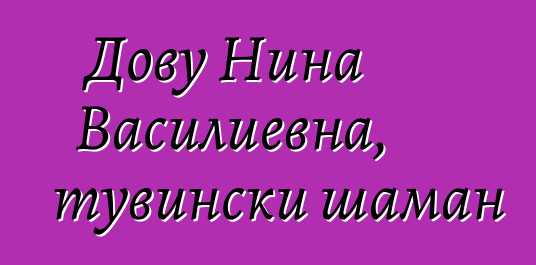 Дову Нина Василиевна, тувински шаман